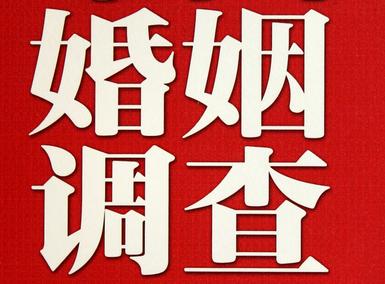 婚姻
调查